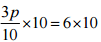 $\frac{3p}{10} \times 10 = 6 \times 10$